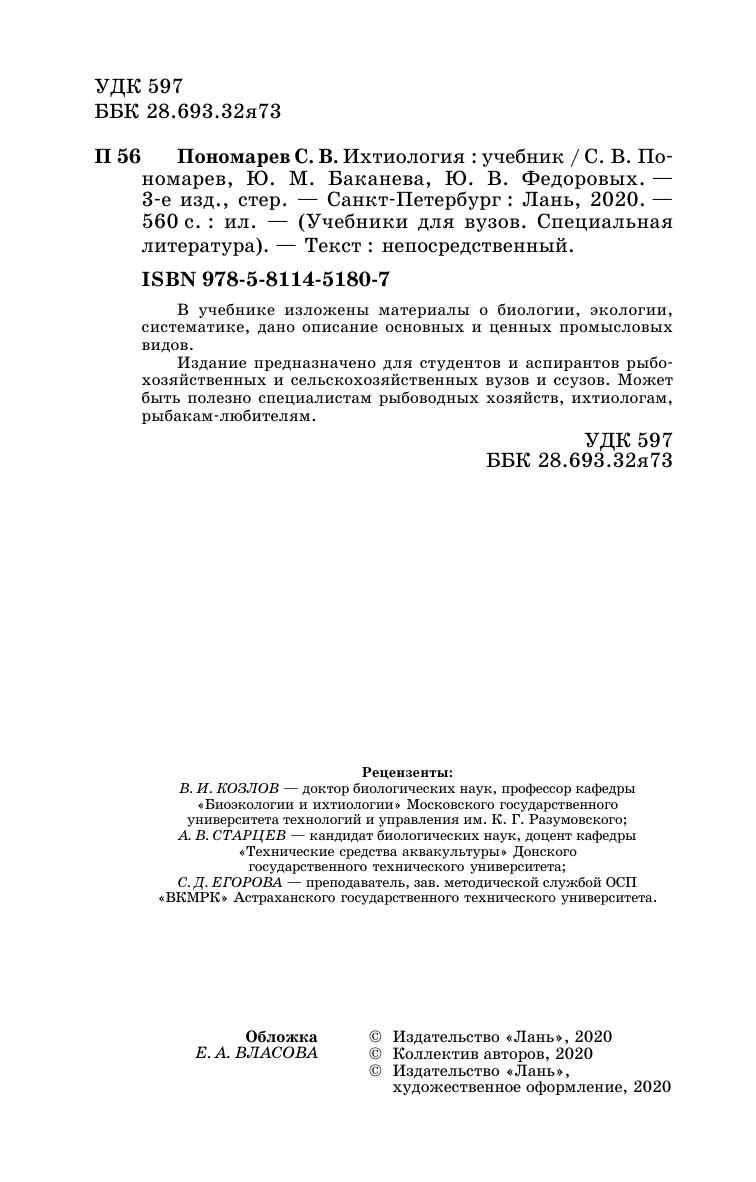 УДК 597
ББК 28.693.32я73

П 56 Пономарев С. В. Ихтиология : учебник / С. В. Пономарев, Ю. М. Баканева, Ю. В. Федоровых. — 3-е изд., стер. — Санкт-Петербург : Лань, 2020. — 560 с. : ил. — (Учебники для вузов. Специальная литература). — Текст : непосредственный.

ISBN 978-5-8114-5180-7

В учебнике изложены материалы о биологии, экологии, систематике, дано описание основных и ценных промысловых видов.

Издание предназначено для студентов и аспирантов рыбохозяйственных и сельскохозяйственных вузов и ссузов. Может быть полезно специалистам рыбоводных хозяйств, ихтиологам, рыбакам-любителям.

УДК 597
ББК 28.693.32я73

Рецензенты:
В. И. КОЗЛОВ — доктор биологических наук, профессор кафедры «Биоэкологии и ихтиологии» Московского государственного университета технологий и управления им. К. Г. Разумовского;
А. В. СТАРЦЕВ — кандидат биологических наук, доцент кафедры «Технические средства аквакультуры» Донского государственного технического университета;
С. Д. ЕГОРОВА — преподаватель, зав. методической службой ОСП «ВКМРК» Астраханского государственного технического университета.

Обложка
Е. А. ВЛАСОВА

© Издательство «Лань», 2020
© Коллектив авторов, 2020
© Издательство «Лань», художественное оформление, 2020